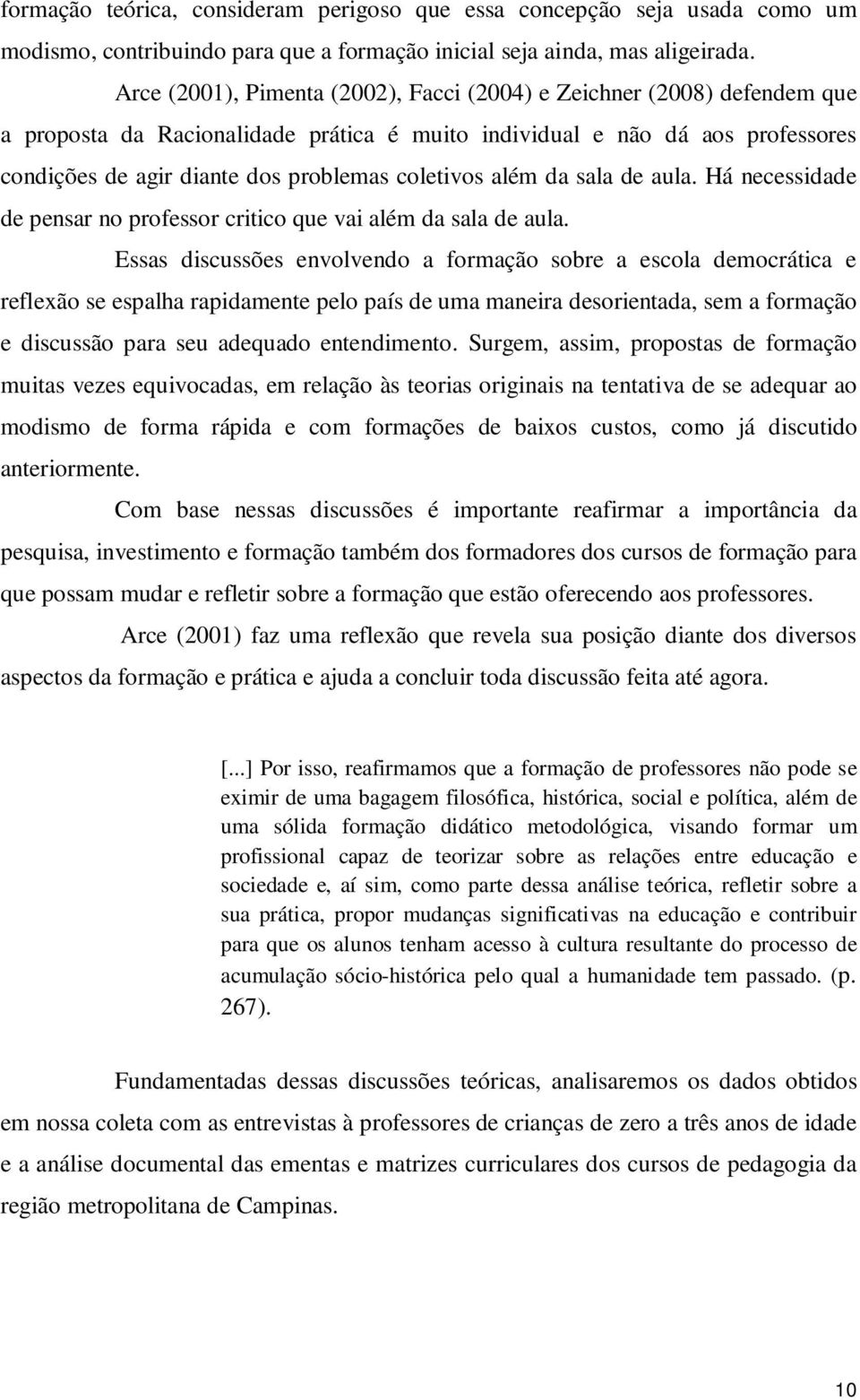 formação teórica, consideram perigoso que essa concepção seja usada como um modismo, contribuindo para que a formação inicial seja ainda, mas aligeirada.

Arce (2001), Pimenta (2002), Facci (2004) e Zeichner (2008) defendem que a proposta da Racionalidade prática é muito individual e não dá aos professores condições de agir diante dos problemas coletivos além da sala de aula. Há necessidade de pensar no professor critico que vai além da sala de aula.

Essas discussões envolvendo a formação sobre a escola democrática e reflexão se espalha rapidamente pelo país de uma maneira desorientada, sem a formação e discussão para seu adequado entendimento. Surgem, assim, propostas de formação muitas vezes equivocadas, em relação às teorias originais na tentativa de se adequar ao modismo de forma rápida e com formações de baixos custos, como já discutido anteriormente.

Com base nessas discussões é importante reafirmar a importância da pesquisa, investimento e formação também dos formadores dos cursos de formação para que possam mudar e refletir sobre a formação que estão oferecendo aos professores.

Arce (2001) faz uma reflexão que revela sua posição diante dos diversos aspectos da formação e prática e ajuda a concluir toda discussão feita até agora.

[...] Por isso, reafirmamos que a formação de professores não pode se eximir de uma bagagem filosófica, histórica, social e política, além de uma sólida formação didático metodológica, visando formar um profissional capaz de teorizar sobre as relações entre educação e sociedade e, aí sim, como parte dessa análise teórica, refletir sobre a sua prática, propor mudanças significativas na educação e contribuir para que os alunos tenham acesso à cultura resultante do processo de acumulação sócio-histórica pelo qual a humanidade tem passado. (p. 267).

Fundamentadas dessas discussões teóricas, analisaremos os dados obtidos em nossa coleta com as entrevistas à professores de crianças de zero a três anos de idade e a análise documental das ementas e matrizes curriculares dos cursos de pedagogia da região metropolitana de Campinas.

10